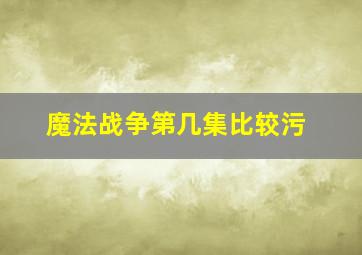 魔法战争第几集比较污